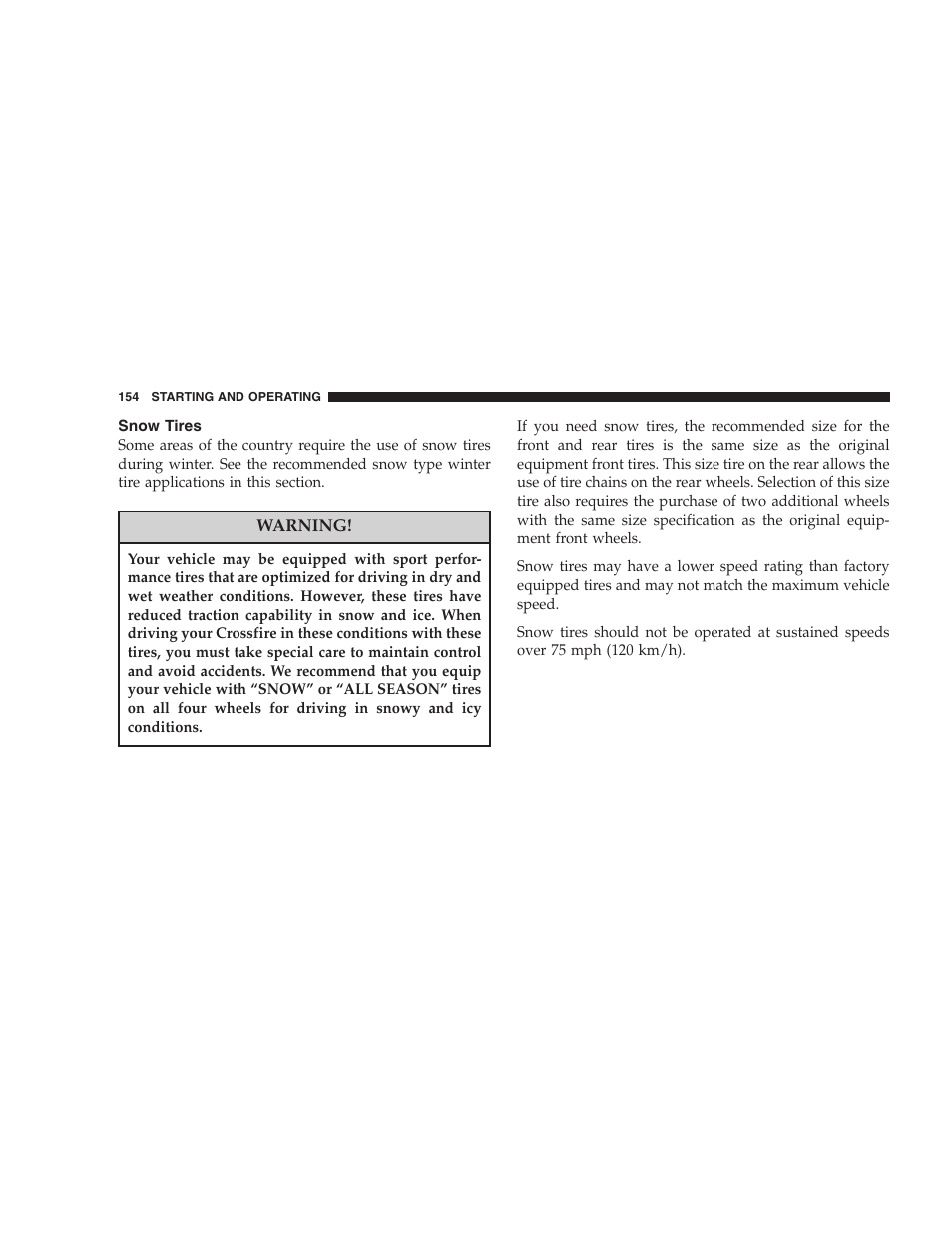 154 STARTING AND OPERATING

Snow Tires

Some areas of the country require the use of snow tires during winter. See the recommended snow type winter tire applications in this section.

WARNING!

Your vehicle may be equipped with sport performance tires that are optimized for driving in dry and wet weather conditions. However, these tires have reduced traction capability in snow and ice. When driving your Crossfire in these conditions with these tires, you must take special care to maintain control and avoid accidents. We recommend that you equip your vehicle with “SNOW” or “ALL SEASON” tires on all four wheels for driving in snowy and icy conditions.

If you need snow tires, the recommended size for the front and rear tires is the same size as the original equipment front tires. This size tire on the rear allows the use of tire chains on the rear wheels. Selection of this size tire also requires the purchase of two additional wheels with the same size specification as the original equipment front wheels.

Snow tires may have a lower speed rating than factory equipped tires and may not match the maximum vehicle speed.

Snow tires should not be operated at sustained speeds over 75 mph (120 km/h).